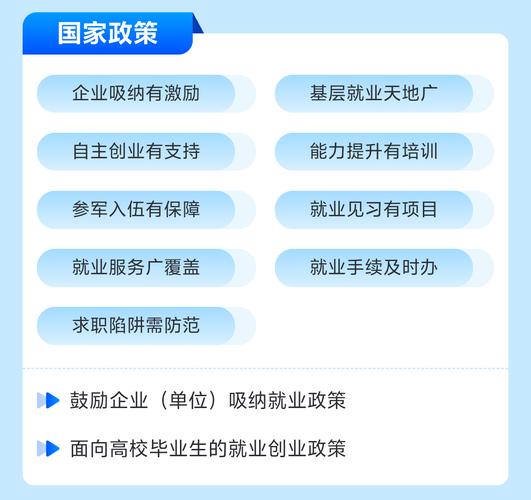 国家政策

企业吸纳有激励

基层就业天地广

自主创业有支持

能力提升有培训

参军入伍有保障

就业见习有项目

就业服务广覆盖

就业手续及时办

求职陷阱需防范

鼓励企业（单位）吸纳就业政策

面向高校毕业生的就业创业政策